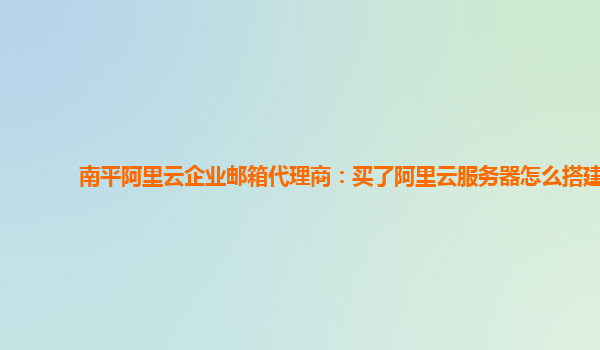 南平阿里云企业邮箱代理商：买了阿里云服务器怎么搭建